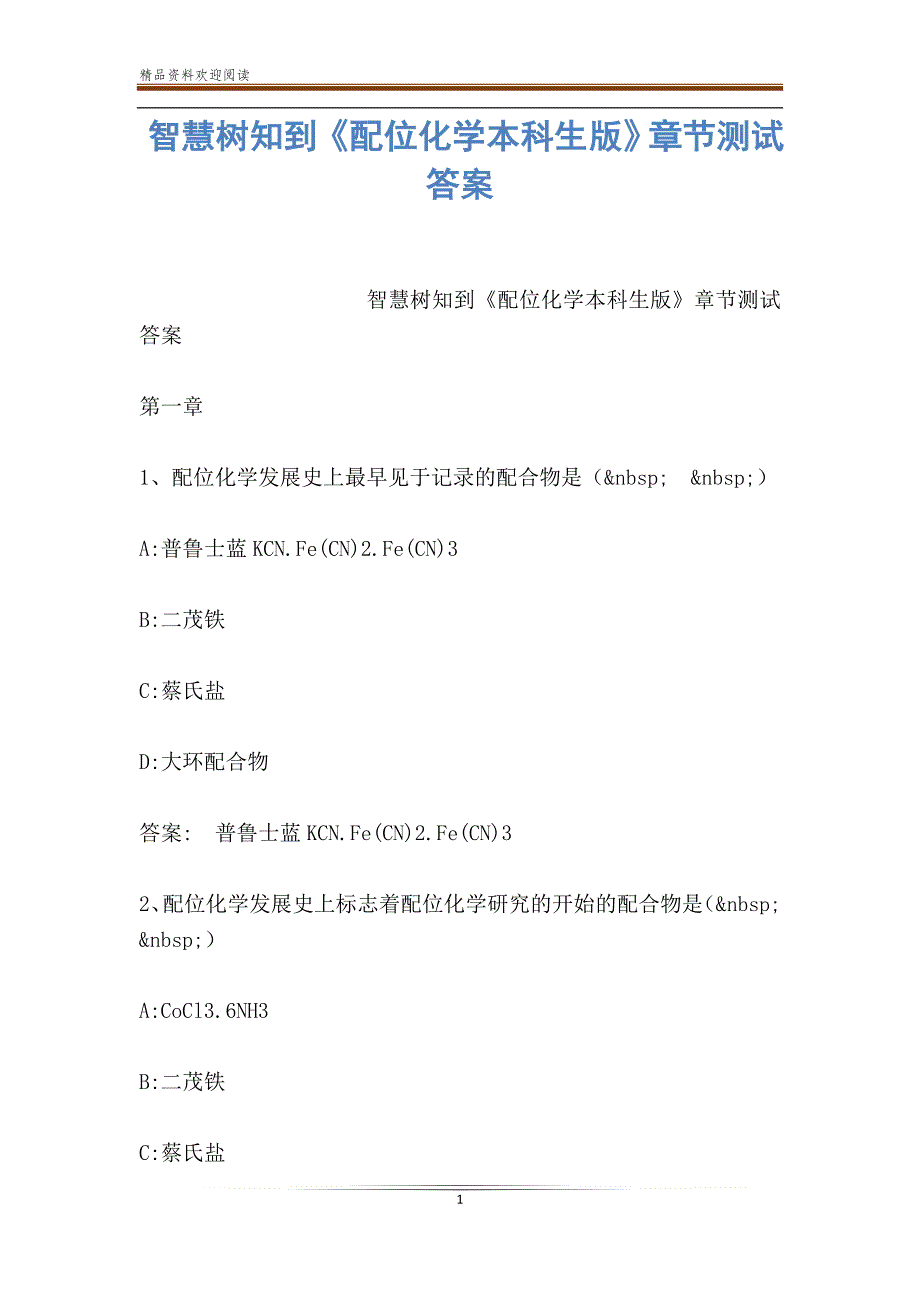 精品资料欢迎阅读

智慧树知到《配位化学本科生版》章节测试答案

智慧树知到《配位化学本科生版》章节测试答案

第一章

1、配位化学发展史上最早见于记录的配合物是（&nbsp; &nbsp;）

A:普鲁士蓝 KCN.Fe(CN)2.Fe(CN)3

B:二茂铁

C:蔡氏盐

D:大环配合物

答案: 普鲁士蓝 KCN.Fe(CN)2.Fe(CN)3

2、配位化学发展史上标志着配位化学研究的开始的配合物是(&nbsp; &nbsp;)

A:CoCl3.6NH3

B:二茂铁

C:蔡氏盐

1